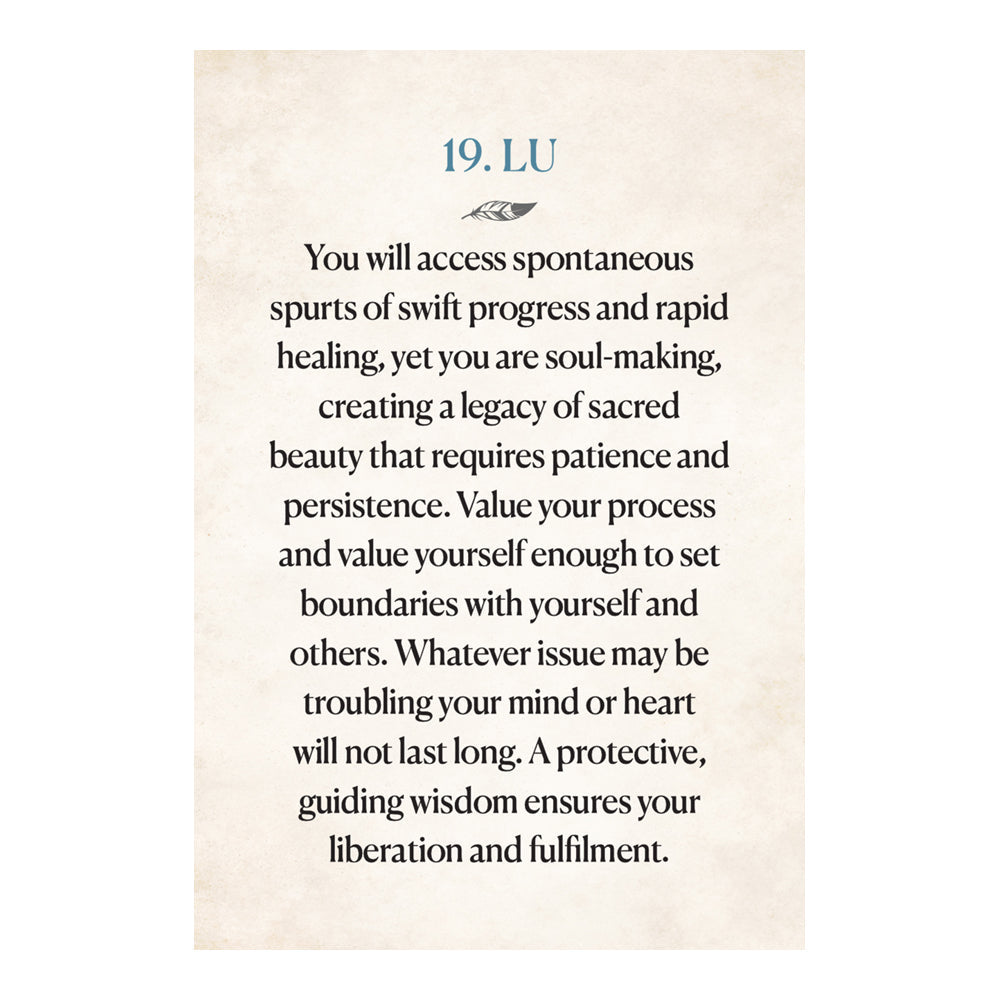 19. LU

You will access spontaneous spurts of swift progress and rapid healing, yet you are soul-making, creating a legacy of sacred beauty that requires patience and persistence. Value your process and value yourself enough to set boundaries with yourself and others. Whatever issue may be troubling your mind or heart will not last long. A protective, guiding wisdom ensures your liberation and fulfilment.